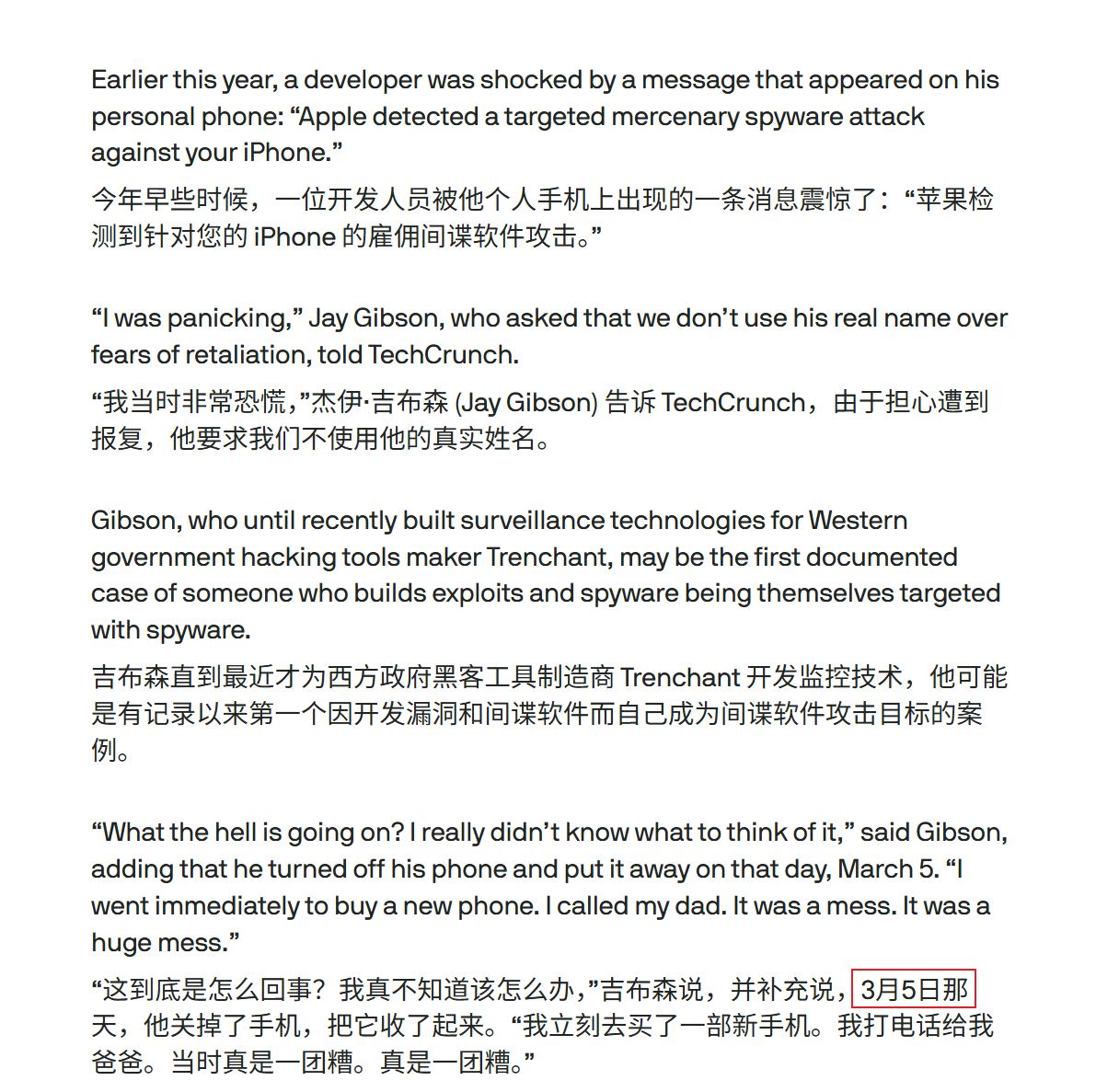 Earlier this year, a developer was shocked by a message that appeared on his personal phone: “Apple detected a targeted mercenary spyware attack against your iPhone.”

今年早些时候，一位开发人员被他个人手机上出现的一条消息震惊了：“苹果检测到针对您的 iPhone 的雇佣间谍软件攻击。”

“I was panicking,” Jay Gibson, who asked that we don’t use his real name over fears of retaliation, told TechCrunch.

“我当时非常恐慌,”杰伊·吉布森 (Jay Gibson) 告诉 TechCrunch，由于担心遭到报复，他要求我们不使用他的真实姓名。

Gibson, who until recently built surveillance technologies for Western government hacking tools maker Trenchant, may be the first documented case of someone who builds exploits and spyware being themselves targeted with spyware.

吉布森直到最近才为西方政府黑客工具制造商 Trenchant 开发监控技术，他可能是有记录以来第一个因开发漏洞和间谍软件而自己成为间谍软件攻击目标的案例。

“What the hell is going on? I really didn’t know what to think of it,” said Gibson, adding that he turned off his phone and put it away on that day, March 5. “I went immediately to buy a new phone. I called my dad. It was a mess. It was a huge mess.”

“这到底是怎么回事？我真不知道该怎么办,”吉布森说，并补充说，3月5日那天，他关掉了手机，把它收了起来。“我立刻去买了一部新手机。我打电话给我爸爸。当时真是一团糟。真是一团糟。”